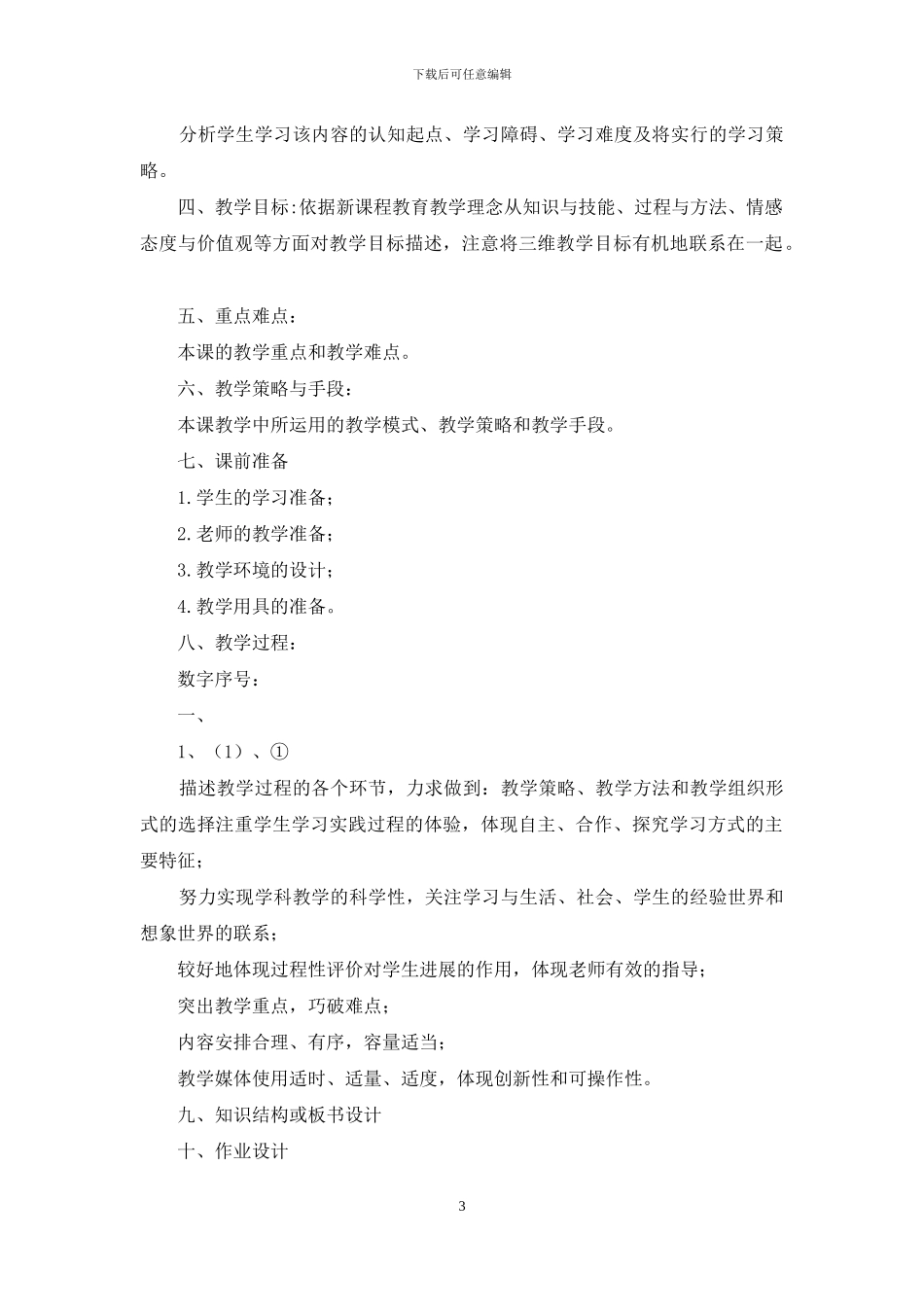 下载后可任意编辑

分析学生学习该内容的认知起点、学习障碍、学习难度及将实行的学习策略。

四、教学目标:依据新课程教育教学理念从知识与技能、过程与方法、情感态度与价值观等方面对教学目标描述，注意将三维教学目标有机地联系在一起。

五、重点难点：

本课的教学重点和教学难点。

六、教学策略与手段：

本课教学中所运用的教学模式、教学策略和教学手段。

七、课前准备

1.学生的学习准备；

2.老师的教学准备；

3.教学环境的设计；

4.教学用具的准备。

八、教学过程：

数字序号：

一、

1、（1）、①

描述教学过程的各个环节，力求做到：教学策略、教学方法和教学组织形式的选择注重学生学习实践过程的体验，体现自主、合作、探究学习方式的主要特征；

努力实现学科教学的科学性，关注学习与生活、社会、学生的经验世界和想象世界的联系；

较好地体现过程性评价对学生进展的作用，体现老师有效的指导；

突出教学重点，巧破难点；

内容安排合理、有序，容量适当；

教学媒体使用适时、适量、适度，体现创新性和可操作性。

九、知识结构或板书设计

十、作业设计

3